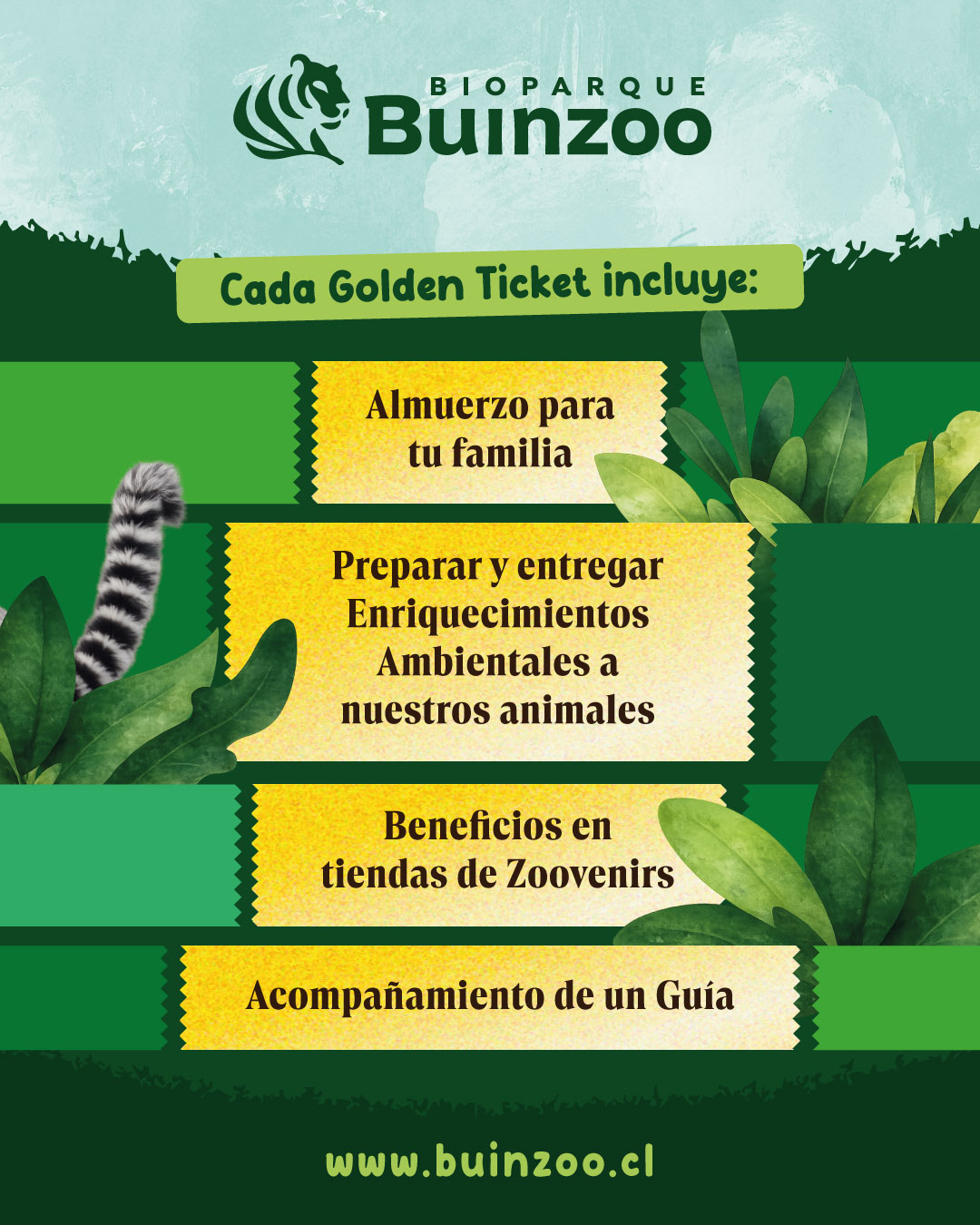 BIOPARQUE
Buinzoo

Cada Golden Ticket incluye:

Almuerzo para tu familia

Preparar y entregar Enriquecimientos Ambientales a nuestros animales

Beneficios en tiendas de Zoovenirs

Acompañamiento de un Guía

www.buinzoo.cl